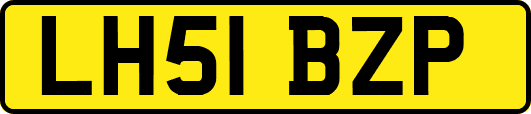 LH51 BZP